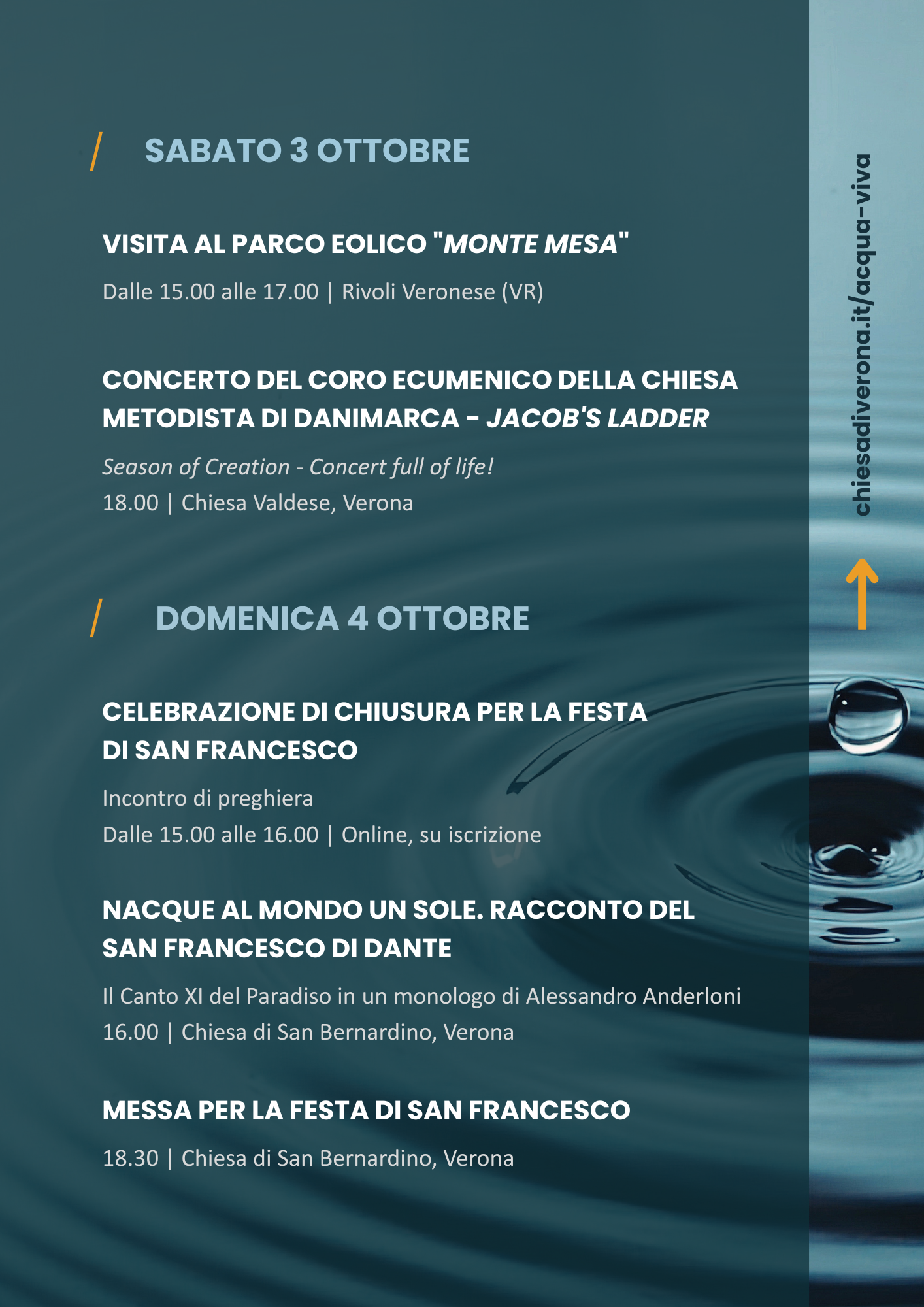 / SABATO 3 OTTOBRE

VISITA AL PARCO EOLICO "MONTE MESA"

Dalle 15.00 alle 17.00 | Rivoli Veronese (VR)

CONCERTO DEL CORO ECUMENICO DELLA CHIESA METODISTA DI DANIMARCA - JACOB'S LADDER

Season of Creation - Concert full of life!
18.00 | Chiesa Valdese, Verona

/ DOMENICA 4 OTTOBRE

CELEBRAZIONE DI CHIUSURA PER LA FESTA DI SAN FRANCESCO

Incontro di preghiera
Dalle 15.00 alle 16.00 | Online, su iscrizione

NACQUE AL MONDO UN SOLE. RACCONTO DEL SAN FRANCESCO DI DANTE

Il Canto XI del Paradiso in un monologo di Alessandro Anderloni
16.00 | Chiesa di San Bernardino, Verona

MESSA PER LA FESTA DI SAN FRANCESCO

18.30 | Chiesa di San Bernardino, Verona

chiesadiverona.it/acqua-viva